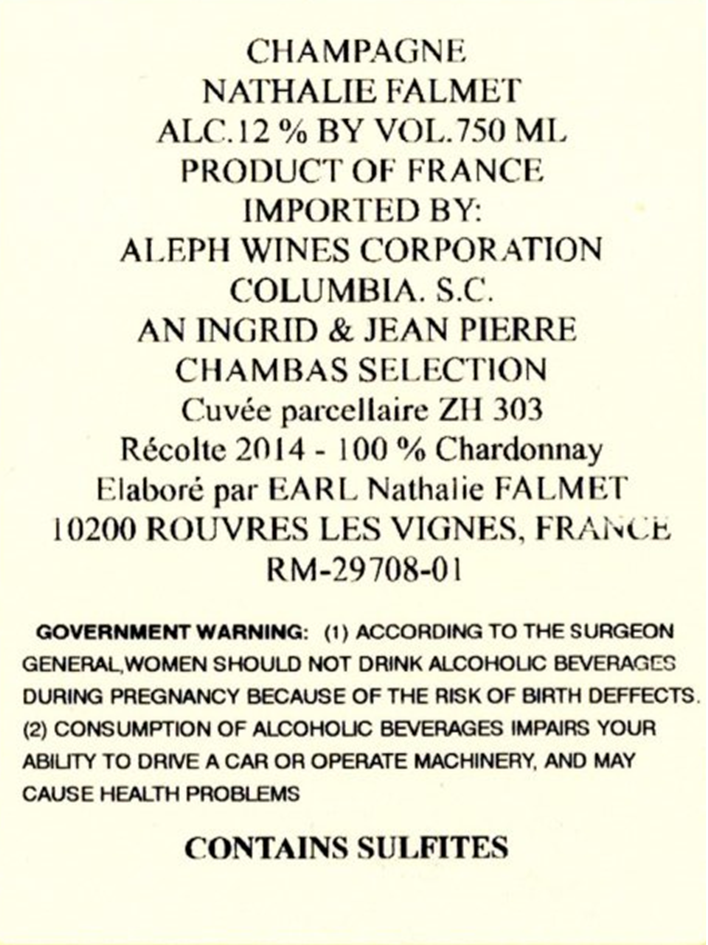 CHAMPAGNE
NATHALIE FALMET
ALC.12 % BY VOL.750 ML
PRODUCT OF FRANCE
IMPORTED BY:
ALEPH WINES CORPORATION
COLUMBIA. S.C.
AN INGRID & JEAN PIERRE
CHAMBAS SELECTION
Cuvée parcellaire ZH 303
Récolte 2014 - 100 % Chardonnay
Elaboré par EARL Nathalie FALMET
10200 ROUVRES LES VIGNES, FRANCE
RM-29708-01

GOVERNMENT WARNING: (1) ACCORDING TO THE SURGEON GENERAL,WOMEN SHOULD NOT DRINK ALCOHOLIC BEVERAGES DURING PREGNANCY BECAUSE OF THE RISK OF BIRTH DEFFECTS. (2) CONSUMPTION OF ALCOHOLIC BEVERAGES IMPAIRS YOUR ABILITY TO DRIVE A CAR OR OPERATE MACHINERY, AND MAY CAUSE HEALTH PROBLEMS

CONTAINS SULFITES